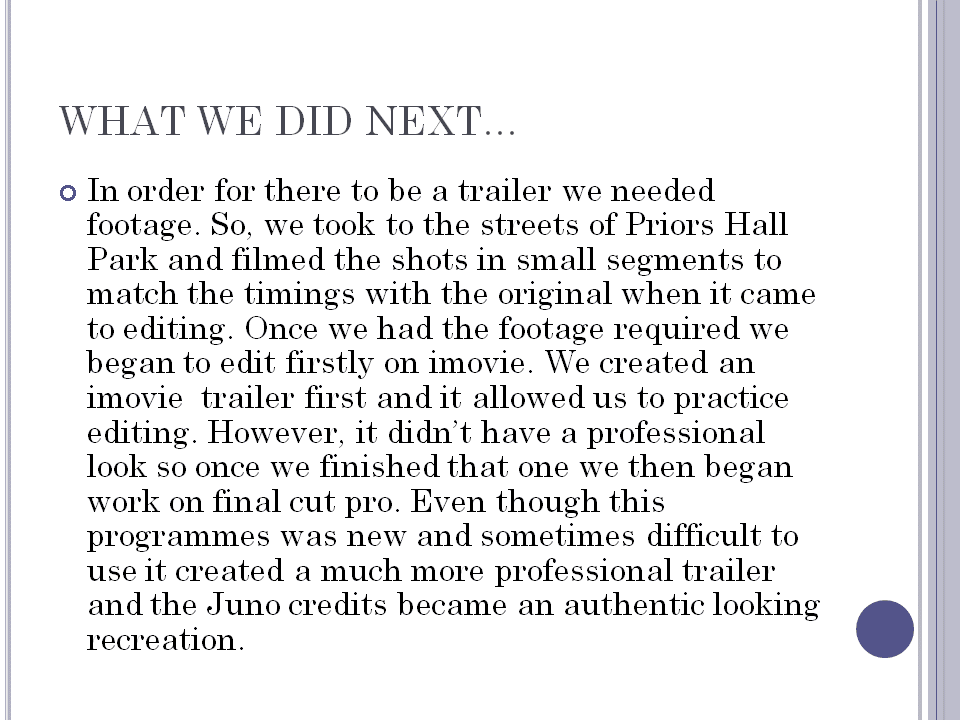 WHAT WE DID NEXT…

In order for there to be a trailer we needed footage. So, we took to the streets of Priors Hall Park and filmed the shots in small segments to match the timings with the original when it came to editing. Once we had the footage required we began to edit firstly on imovie. We created an imovie trailer first and it allowed us to practice editing. However, it didn't have a professional look so once we finished that one we then began work on final cut pro. Even though this programmes was new and sometimes difficult to use it created a much more professional trailer and the Juno credits became an authentic looking recreation.